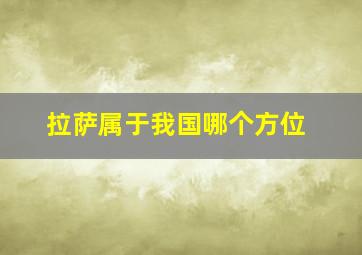 拉萨属于我国哪个方位